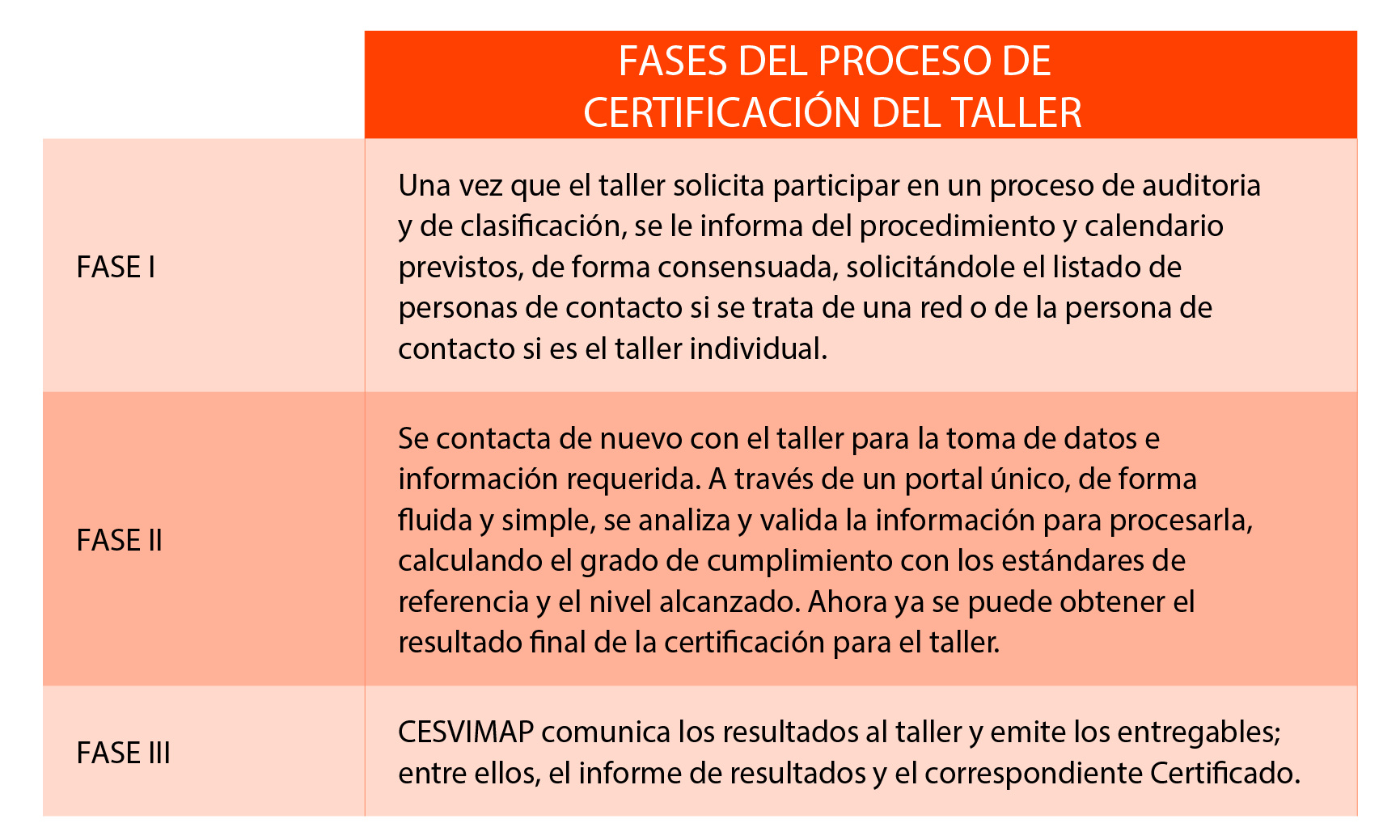 |  | FASES DEL PROCESO DE CERTIFICACIÓN DEL TALLER |
|---|---|
| FASE I | Una vez que el taller solicita participar en un proceso de auditoria y de clasificación, se le informa del procedimiento y calendario previstos, de forma consensuada, solicitándole el listado de personas de contacto si se trata de una red o de la persona de contacto si es el taller individual. |
| FASE II | Se contacta de nuevo con el taller para la toma de datos e información requerida. A través de un portal único, de forma fluida y simple, se analiza y valida la información para procesarla, calculando el grado de cumplimiento con los estándares de referencia y el nivel alcanzado. Ahora ya se puede obtener el resultado final de la certificación para el taller. |
| FASE III | CESVIMAP comunica los resultados al taller y emite los entregables; entre ellos, el informe de resultados y el correspondiente Certificado. |